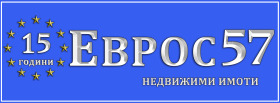 15
години

ЕВРОС57

НЕДВИЖИМИ ИМОТИ